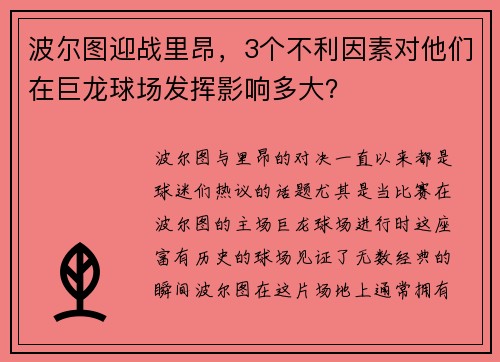 波尔图迎战里昂，3个不利因素对他们在巨龙球场发挥影响多大?

波尔图与里昂的对决一直以来都是球迷们热议的话题尤其是当比赛在波尔图的主场巨龙球场进行时这座富有历史的球场见证了无数经典的瞬间波尔图在这片场地上通常拥有